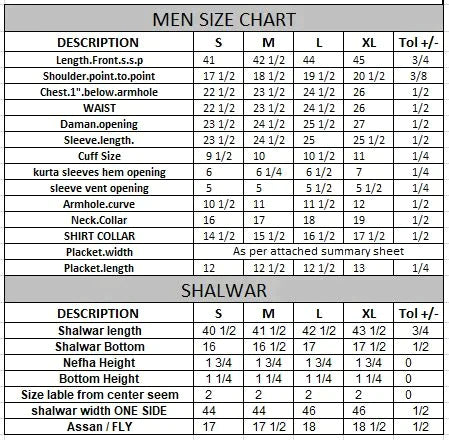 MEN SIZE CHART

| DESCRIPTION | S | M | L | XL | Tol +/- |
|---|---|---|---|---|---|
| Length.Front.s.s.p | 41 | 42 1/2 | 44 | 45 | 3/4 |
| Shoulder.point.to.point | 17 1/2 | 18 1/2 | 19 1/2 | 20 1/2 | 3/8 |
| Chest.1".below.armhole | 22 1/2 | 23 1/2 | 24 1/2 | 26 | 1/2 |
| WAIST | 22 1/2 | 23 1/2 | 24 1/2 | 26 | 1/2 |
| Daman.opening | 23 1/2 | 24 1/2 | 25 1/2 | 27 | 1/2 |
| Sleeve.length. | 23 1/2 | 24 1/2 | 25 | 25 1/2 | 1/2 |
| Cuff Size | 9 1/2 | 10 | 10 1/2 | 11 | 1/4 |
| kurta sleeves hem opening | 6 | 6 1/4 | 6 1/2 | 7 | 1/4 |
| sleeve vent opening | 5 | 5 | 5 1/2 | 5 1/2 | 1/4 |
| Armhole.curve | 10 1/2 | 11 | 11 1/2 | 12 | 1/2 |
| Neck.Collar | 16 | 17 | 18 | 19 | 1/2 |
| SHIRT COLLAR | 14 1/2 | 15 1/2 | 16 1/2 | 17 1/2 | 1/2 |
| Placket.width | As per attached summary sheet | | | | |
| Placket.length | 12 | 12 1/2 | 12 1/2 | 13 | 1/4 |

SHALWAR

| DESCRIPTION | S | M | L | XL | Tol +/- |
|---|---|---|---|---|---|
| Shalwar length | 40 1/2 | 41 1/2 | 42 1/2 | 43 1/2 | 3/4 |
| Shalwar Bottom | 16 | 16 1/2 | 17 | 17 1/2 | 1/2 |
| Nefha Height | 1 3/4 | 1 3/4 | 1 3/4 | 1 3/4 | 0 |
| Bottom Height | 1 1/4 | 1 1/4 | 1 1/4 | 1 1/4 | 0 |
| Size lable from center seem | 2 | 2 | 2 | 2 | 0 |
| shalwar width ONE SIDE | 44 | 44 | 46 | 46 | 1/2 |
| Assan / FLY | 17 | 17 1/2 | 18 | 18 1/2 | 1/2 |